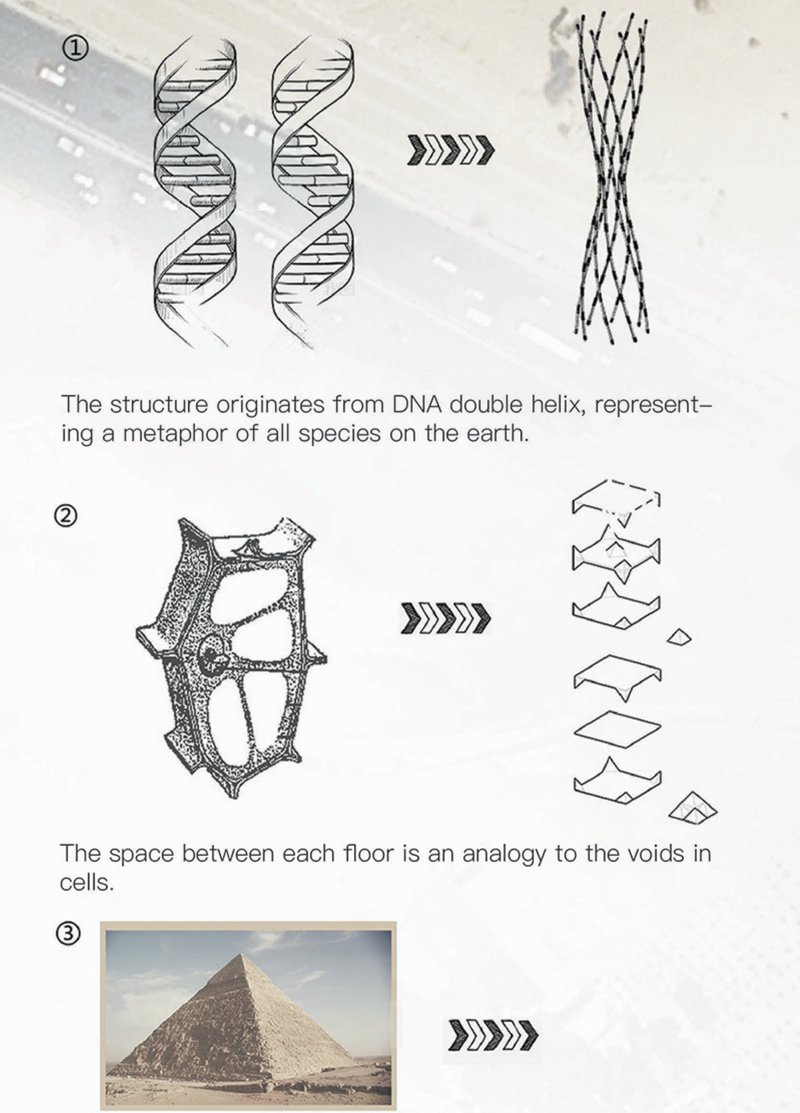 ①

The structure originates from DNA double helix, representing a metaphor of all species on the earth.

②

The space between each floor is an analogy to the voids in cells.

③